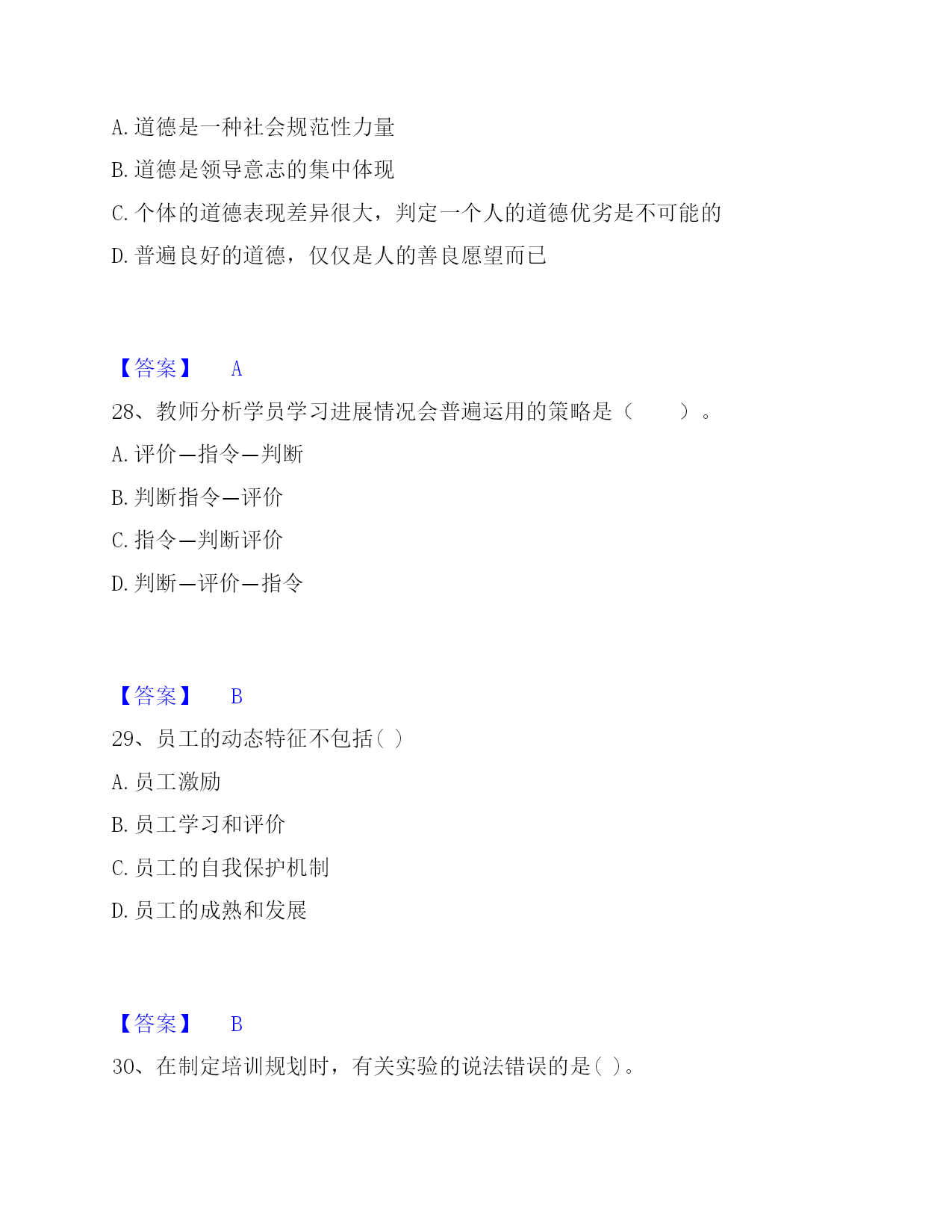 A. 道德是一种社会规范性力量

B. 道德是领导意志的集中体现

C. 个体的道德表现差异很大，判定一个人的道德优劣是不可能的

D. 普遍良好的道德，仅仅是人的善良愿望而已

【答案】 A

28、教师分析学员学习进展情况会普遍运用的策略是（　　）。

A. 评价—指令—判断

B. 判断指令—评价

C. 指令—判断评价

D. 判断—评价—指令

【答案】 B

29、员工的动态特征不包括( )

A. 员工激励

B. 员工学习和评价

C. 员工的自我保护机制

D. 员工的成熟和发展

【答案】 B

30、在制定培训规划时，有关实验的说法错误的是( )。